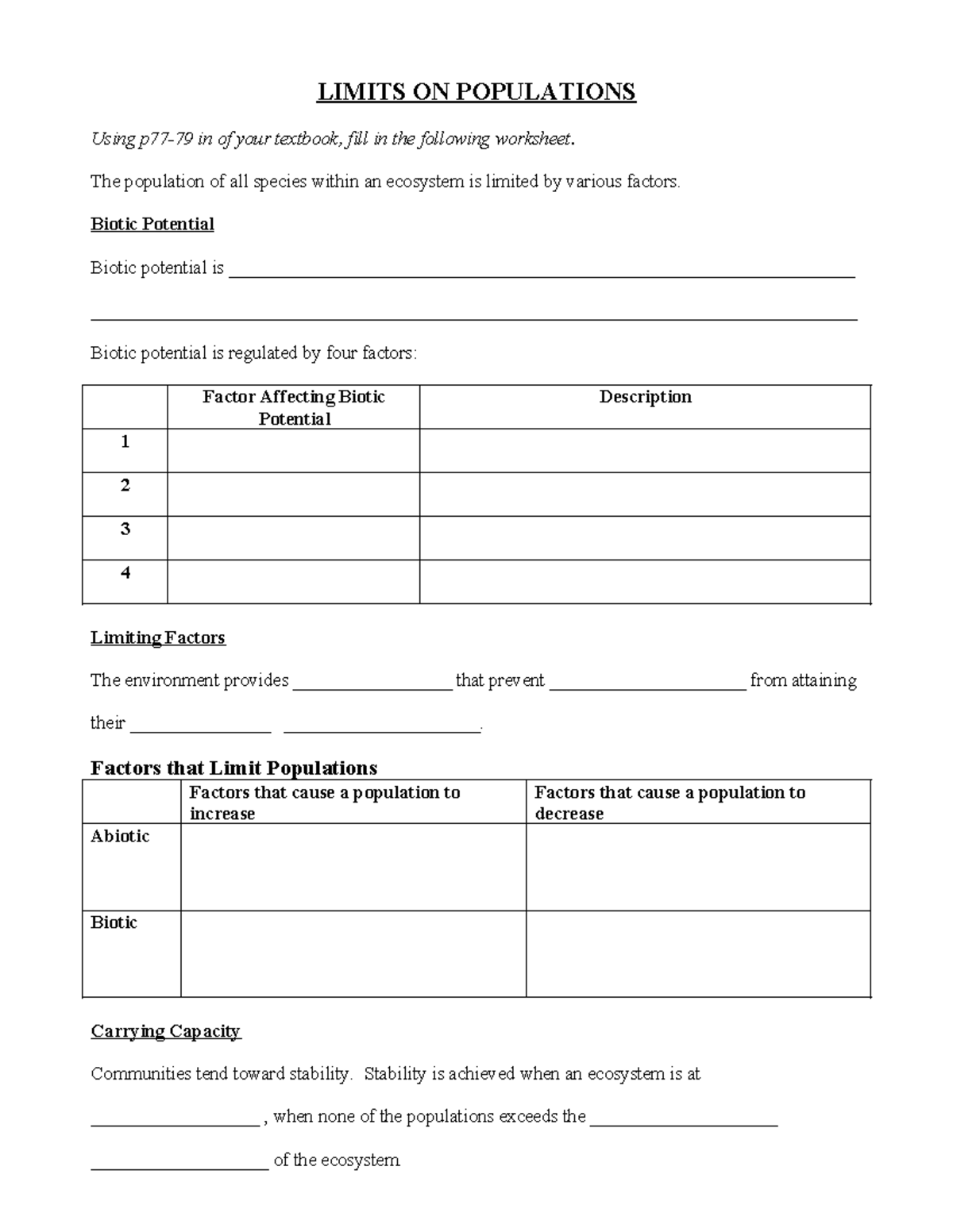 LIMITS ON POPULATIONS

Using p77-79 in of your textbook, fill in the following worksheet.

The population of all species within an ecosystem is limited by various factors.

Biotic Potential

Biotic potential is ____

____

Biotic potential is regulated by four factors:

| | Factor Affecting Biotic Potential | Description |
|---|---|---|
| 1 | | |
| 2 | | |
| 3 | | |
| 4 | | |

Limiting Factors

The environment provides ____ that prevent ____ from attaining their ____ ____.

Factors that Limit Populations

| | Factors that cause a population to increase | Factors that cause a population to decrease |
|---|---|---|
| Abiotic | | |
| Biotic | | |

Carrying Capacity

Communities tend toward stability. Stability is achieved when an ecosystem is at ____ , when none of the populations exceeds the ____ ____ of the ecosystem